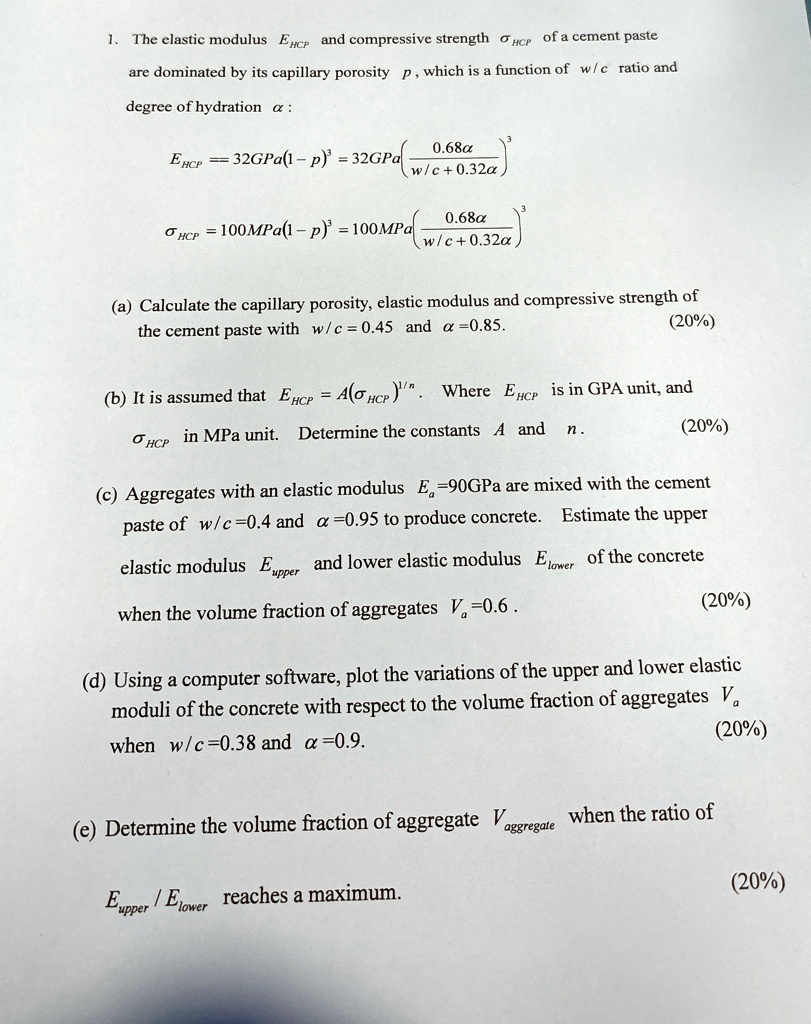 1. The elastic modulus $E_{HCP}$ and compressive strength $\sigma_{HCP}$ of a cement paste are dominated by its capillary porosity $p$, which is a function of $w/c$ ratio and degree of hydration $\alpha$:

$E_{HCP} == 32GPa(1-p)^3 = 32GPa\left(\frac{0.68\alpha}{w/c+0.32\alpha}\right)^3$

$\sigma_{HCP} = 100MPa(1-p)^3 = 100MPa\left(\frac{0.68\alpha}{w/c+0.32\alpha}\right)^3$

(a) Calculate the capillary porosity, elastic modulus and compressive strength of the cement paste with $w/c = 0.45$ and $\alpha = 0.85$. (20%)

(b) It is assumed that $E_{HCP} = A(\sigma_{HCP})^{1/n}$. Where $E_{HCP}$ is in GPA unit, and $\sigma_{HCP}$ in MPa unit. Determine the constants $A$ and $n$. (20%)

(c) Aggregates with an elastic modulus $E_a$=90GPa are mixed with the cement paste of $w/c$=0.4 and $\alpha$=0.95 to produce concrete. Estimate the upper elastic modulus $E_{upper}$ and lower elastic modulus $E_{lower}$ of the concrete when the volume fraction of aggregates $V_a$=0.6. (20%)

(d) Using a computer software, plot the variations of the upper and lower elastic moduli of the concrete with respect to the volume fraction of aggregates $V_a$ when $w/c$=0.38 and $\alpha$=0.9. (20%)

(e) Determine the volume fraction of aggregate $V_{aggregate}$ when the ratio of $E_{upper}/E_{lower}$ reaches a maximum. (20%)